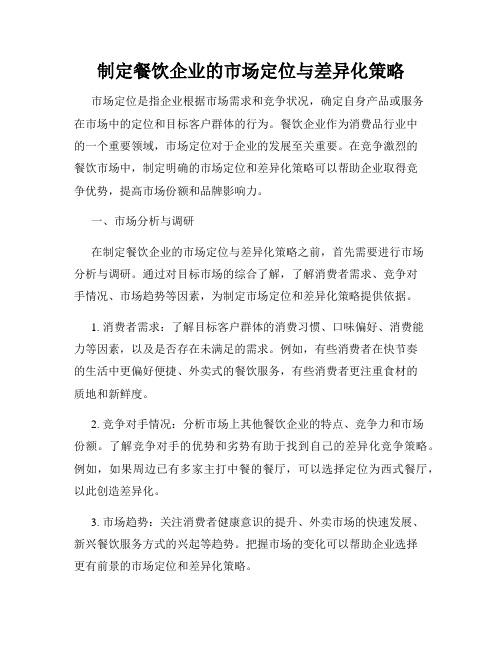 制定餐饮企业的市场定位与差异化策略

市场定位是指企业根据市场需求和竞争状况，确定自身产品或服务在市场中的定位和目标客户群体的行为。餐饮企业作为消费品行业中的一个重要领域，市场定位对于企业的发展至关重要。在竞争激烈的餐饮市场中，制定明确的市场定位和差异化策略可以帮助企业取得竞争优势，提高市场份额和品牌影响力。

一、市场分析与调研

在制定餐饮企业的市场定位与差异化策略之前，首先需要进行市场分析与调研。通过对目标市场的综合了解，了解消费者需求、竞争对手情况、市场趋势等因素，为制定市场定位和差异化策略提供依据。

1. 消费者需求：了解目标客户群体的消费习惯、口味偏好、消费能力等因素，以及是否存在未满足的需求。例如，有些消费者在快节奏的生活中更偏好便捷、外卖式的餐饮服务，有些消费者更注重食材的质地和新鲜度。

2. 竞争对手情况：分析市场上其他餐饮企业的特点、竞争力和市场份额。了解竞争对手的优势和劣势有助于找到自己的差异化竞争策略。例如，如果周边已有多家主打中餐的餐厅，可以选择定位为西式餐厅，以此创造差异化。

3. 市场趋势：关注消费者健康意识的提升、外卖市场的快速发展、新兴餐饮服务方式的兴起等趋势。把握市场的变化可以帮助企业选择更有前景的市场定位和差异化策略。